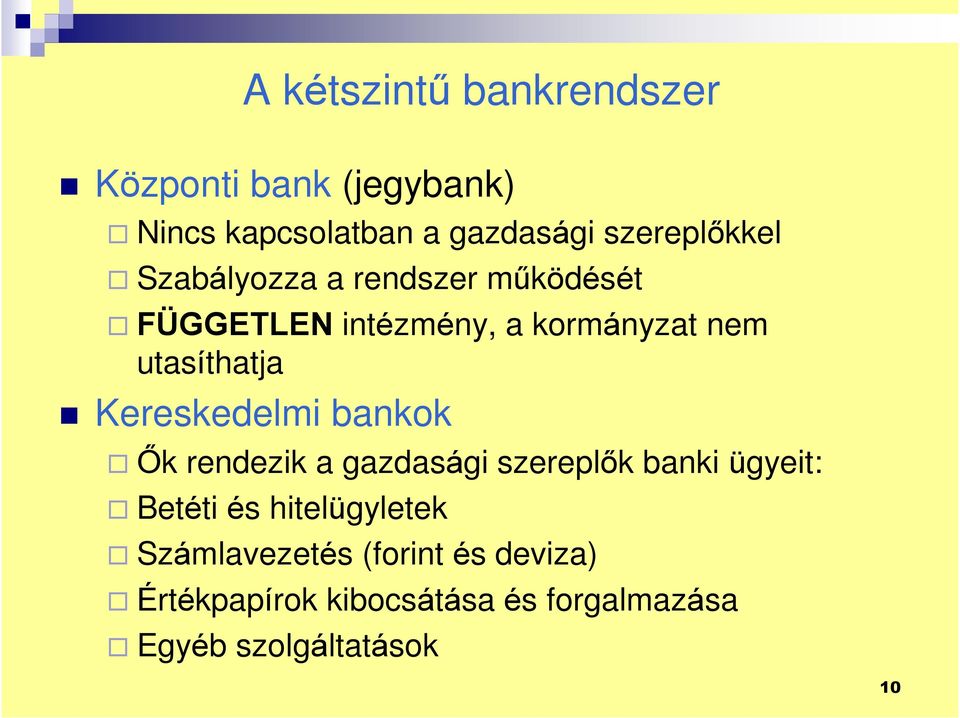 A kétszintű bankrendszer

Központi bank (jegybank)

Nincs kapcsolatban a gazdasági szereplőkkel

Szabályozza a rendszer működését

FÜGGETLEN intézmény, a kormányzat nem utasíthatja

Kereskedelmi bankok

Ők rendezik a gazdasági szereplők banki ügyeit:

Betéti és hitelügyletek

Számlavezetés (forint és deviza)

Értékpapírok kibocsátása és forgalmazása

Egyéb szolgáltatások

10